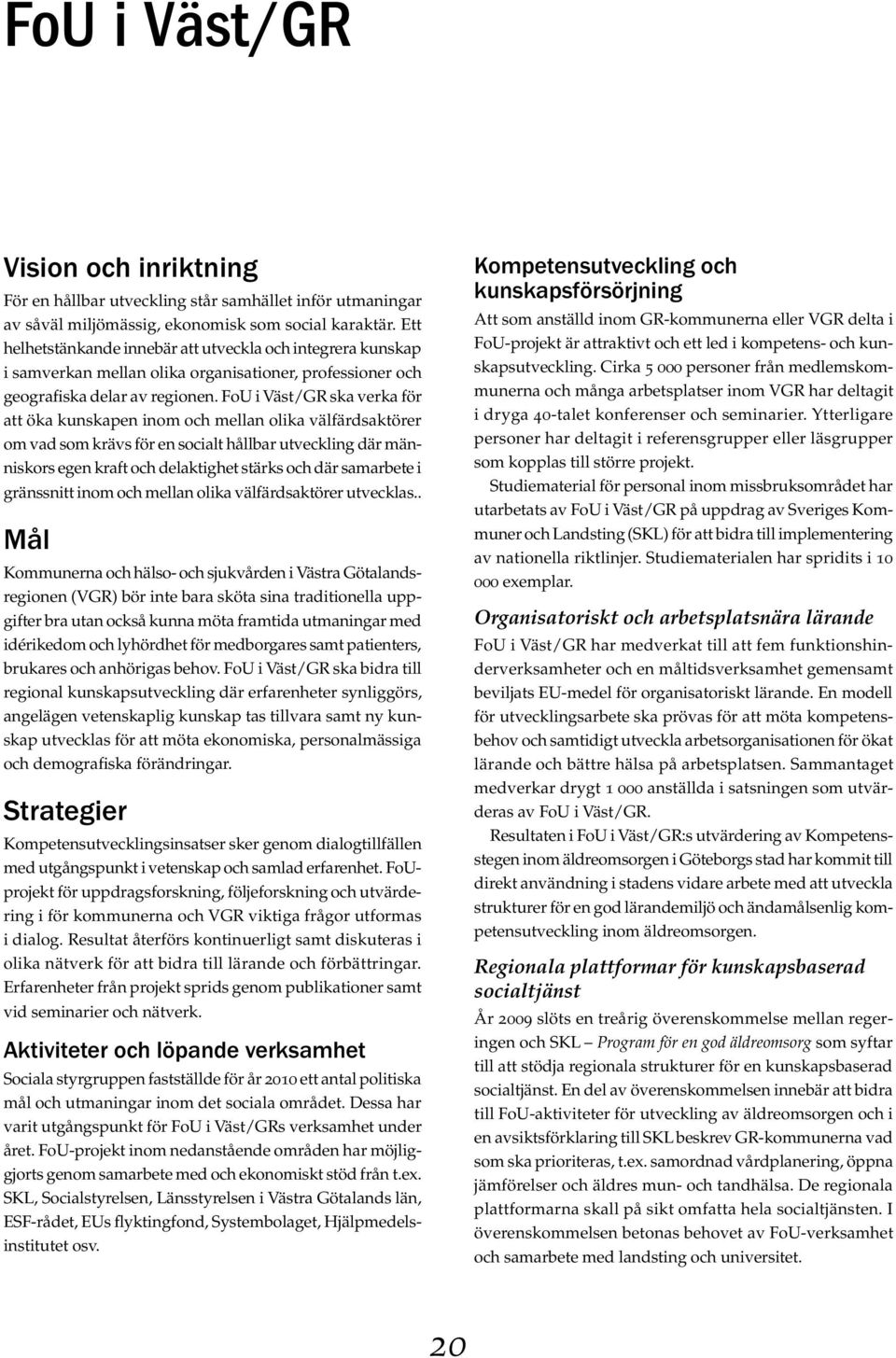 FoU i Väst/GR

Vision och inriktning

För en hållbar utveckling står samhället inför utmaningar av såväl miljömässig, ekonomisk som social karaktär. Ett helhetstänkande innebär att utveckla och integrera kunskap i samverkan mellan olika organisationer, professioner och geografiska delar av regionen. FoU i Väst/GR ska verka för att öka kunskapen inom och mellan olika välfärdsaktörer om vad som krävs för en socialt hållbar utveckling där människors egen kraft och delaktighet stärks och där samarbete i gränssnitt inom och mellan olika välfärdsaktörer utvecklas..

Mål

Kommunerna och hälso- och sjukvården i Västra Götalandsregionen (VGR) bör inte bara sköta sina traditionella uppgifter bra utan också kunna möta framtida utmaningar med idérikedom och lyhördhet för medborgares samt patienters, brukares och anhörigas behov. FoU i Väst/GR ska bidra till regional kunskapsutveckling där erfarenheter synliggörs, angelägen vetenskaplig kunskap tas tillvara samt ny kunskap utvecklas för att möta ekonomiska, personalmässiga och demografiska förändringar.

Strategier

Kompetensutvecklingsinsatser sker genom dialogtillfällen med utgångspunkt i vetenskap och samlad erfarenhet. FoU-projekt för uppdragsforskning, följeforskning och utvärdering i för kommunerna och VGR viktiga frågor utformas i dialog. Resultat återförs kontinuerligt samt diskuteras i olika nätverk för att bidra till lärande och förbättringar. Erfarenheter från projekt sprids genom publikationer samt vid seminarier och nätverk.

Aktiviteter och löpande verksamhet

Sociala styrgruppen fastställde för år 2010 ett antal politiska mål och utmaningar inom det sociala området. Dessa har varit utgångspunkt för FoU i Väst/GRs verksamhet under året. FoU-projekt inom nedanstående områden har möjliggjorts genom samarbete med och ekonomiskt stöd från t.ex. SKL, Socialstyrelsen, Länsstyrelsen i Västra Götalands län, ESF-rådet, EUs flyktingfond, Systembolaget, Hjälpmedelsinstitutet osv.

Kompetensutveckling och kunskapsförsörjning

Att som anställd inom GR-kommunerna eller VGR delta i FoU-projekt är attraktivt och ett led i kompetens- och kunskapsutveckling. Cirka 5 000 personer från medlemskommunerna och många arbetsplatser inom VGR har deltagit i dryga 40-talet konferenser och seminarier. Ytterligare personer har deltagit i referensgrupper eller läsgrupper som kopplas till större projekt.

Studiematerial för personal inom missbruksområdet har utarbetats av FoU i Väst/GR på uppdrag av Sveriges Kommuner och Landsting (SKL) för att bidra till implementering av nationella riktlinjer. Studiematerialen har spridits i 10 000 exemplar.

Organisatoriskt och arbetsplatsnära lärande

FoU i Väst/GR har medverkat till att fem funktionshinderverksamheter och en måltidsverksamhet gemensamt beviljats EU-medel för organisatoriskt lärande. En modell för utvecklingsarbete ska prövas för att möta kompetensbehov och samtidigt utveckla arbetsorganisationen för ökat lärande och bättre hälsa på arbetsplatsen. Sammantaget medverkar drygt 1 000 anställda i satsningen som utvärderas av FoU i Väst/GR.

Resultaten i FoU i Väst/GR:s utvärdering av Kompetensstegen inom äldreomsorgen i Göteborgs stad har kommit till direkt användning i stadens vidare arbete med att utveckla strukturer för en god lärandemiljö och ändamålsenlig kompetensutveckling inom äldreomsorgen.

Regionala plattformar för kunskapsbaserad socialtjänst

År 2009 slöts en treårig överenskommelse mellan regeringen och SKL – Program för en god äldreomsorg som syftar till att stödja regionala strukturer för en kunskapsbaserad socialtjänst. En del av överenskommelsen innebär att bidra till FoU-aktiviteter för utveckling av äldreomsorgen och i en avsiktsförklaring till SKL beskrev GR-kommunerna vad som ska prioriteras, t.ex. samordnad vårdplanering, öppna jämförelser och äldres mun- och tandhälsa. De regionala plattformarna skall på sikt omfatta hela socialtjänsten. I överenskommelsen betonas behovet av FoU-verksamhet och samarbete med landsting och universitet.

20